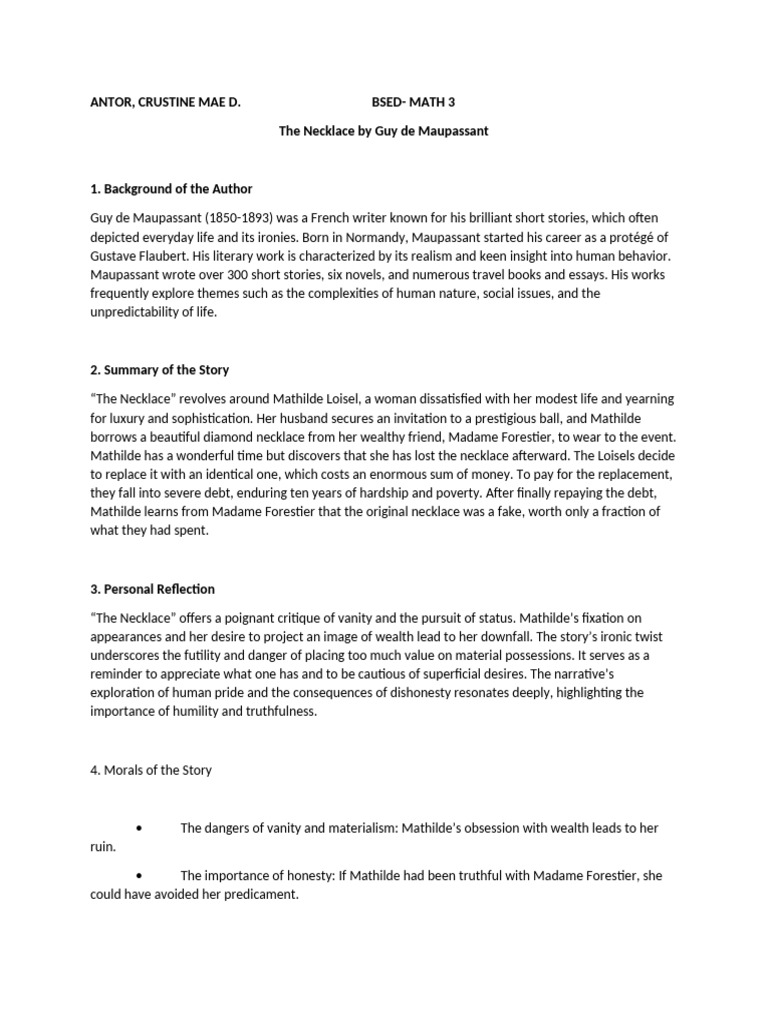 ANTOR, CRUSTINE MAE D.                    BSED- MATH 3

The Necklace by Guy de Maupassant

1. Background of the Author

Guy de Maupassant (1850-1893) was a French writer known for his brilliant short stories, which often depicted everyday life and its ironies. Born in Normandy, Maupassant started his career as a protégé of Gustave Flaubert. His literary work is characterized by its realism and keen insight into human behavior. Maupassant wrote over 300 short stories, six novels, and numerous travel books and essays. His works frequently explore themes such as the complexities of human nature, social issues, and the unpredictability of life.

2. Summary of the Story

"The Necklace" revolves around Mathilde Loisel, a woman dissatisfied with her modest life and yearning for luxury and sophistication. Her husband secures an invitation to a prestigious ball, and Mathilde borrows a beautiful diamond necklace from her wealthy friend, Madame Forestier, to wear to the event. Mathilde has a wonderful time but discovers that she has lost the necklace afterward. The Loisels decide to replace it with an identical one, which costs an enormous sum of money. To pay for the replacement, they fall into severe debt, enduring ten years of hardship and poverty. After finally repaying the debt, Mathilde learns from Madame Forestier that the original necklace was a fake, worth only a fraction of what they had spent.

3. Personal Reflection

"The Necklace" offers a poignant critique of vanity and the pursuit of status. Mathilde's fixation on appearances and her desire to project an image of wealth lead to her downfall. The story's ironic twist underscores the futility and danger of placing too much value on material possessions. It serves as a reminder to appreciate what one has and to be cautious of superficial desires. The narrative's exploration of human pride and the consequences of dishonesty resonates deeply, highlighting the importance of humility and truthfulness.

4. Morals of the Story

• The dangers of vanity and materialism: Mathilde's obsession with wealth leads to her ruin.

• The importance of honesty: If Mathilde had been truthful with Madame Forestier, she could have avoided her predicament.